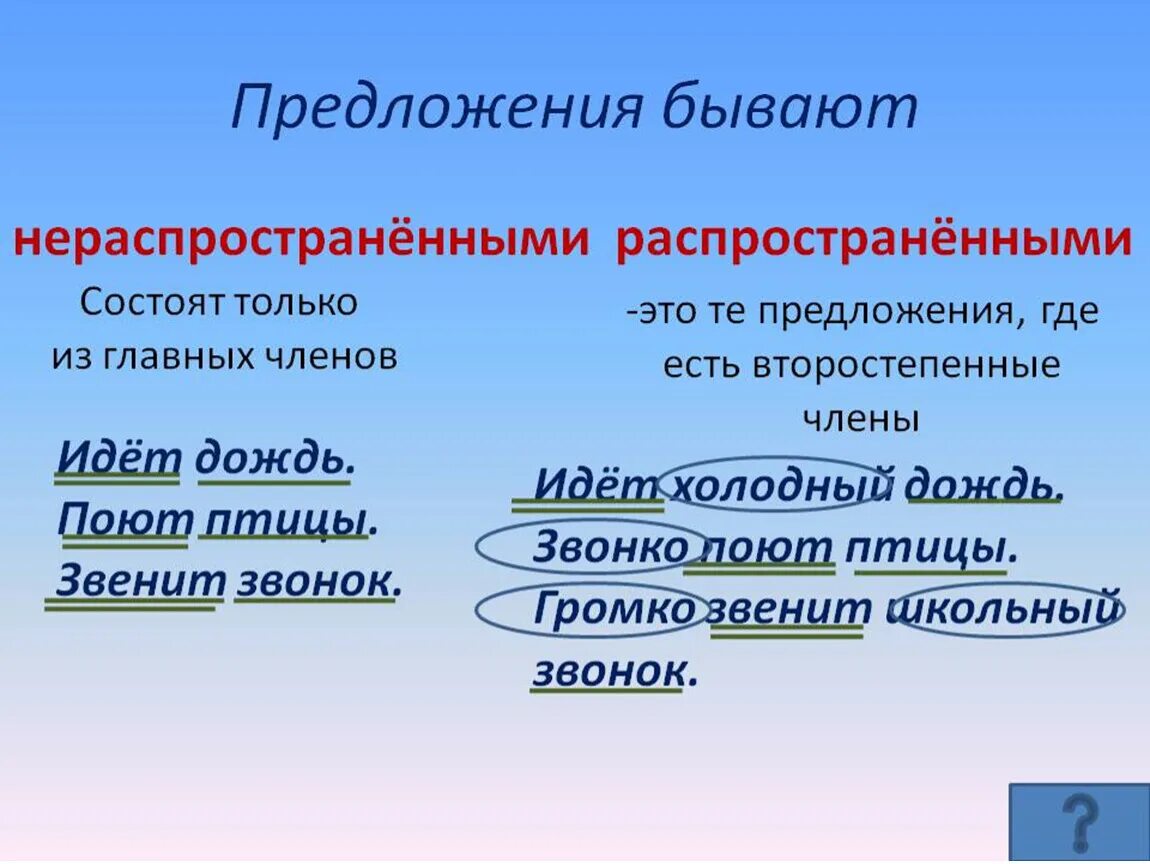 Предложения бывают

нераспространёнными

Состоят только из главных членов

Идёт дождь.
Поют птицы.
Звенит звонок.

распространёнными

-это те предложения, где есть второстепенные члены

Идёт холодный дождь.
Звонко поют птицы.
Громко звенит школьный звонок.

?